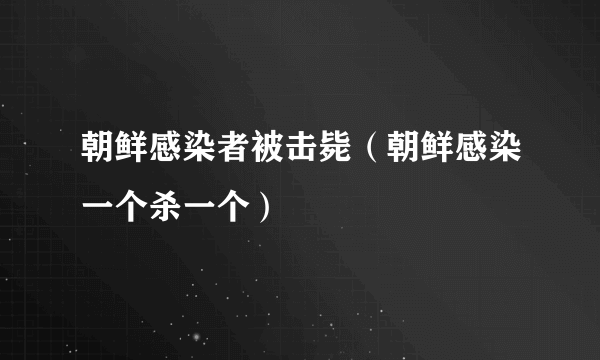 朝鲜感染者被击毙（朝鲜感染一个杀一个）